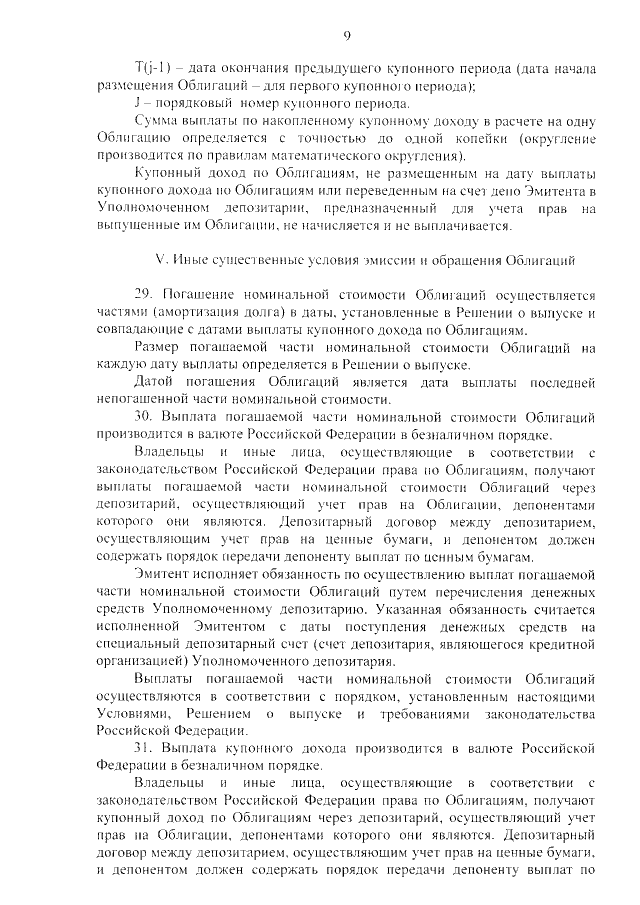 9

T(j-1) – дата окончания предыдущего купонного периода (дата начала размещения Облигаций – для первого купонного периода);

J – порядковый номер купонного периода.

Сумма выплаты по накопленному купонному доходу в расчете на одну Облигацию определяется с точностью до одной копейки (округление производится по правилам математического округления).

Купонный доход по Облигациям, не размещенным на дату выплаты купонного дохода по Облигациям или переведенным на счет депо Эмитента в Уполномоченном депозитарии, предназначенный для учета прав на выпущенные им Облигации, не начисляется и не выплачивается.

V. Иные существенные условия эмиссии и обращения Облигаций

29. Погашение номинальной стоимости Облигаций осуществляется частями (амортизация долга) в даты, установленные в Решении о выпуске и совпадающие с датами выплаты купонного дохода по Облигациям.

Размер погашаемой части номинальной стоимости Облигаций на каждую дату выплаты определяется в Решении о выпуске.

Датой погашения Облигаций является дата выплаты последней непогашенной части номинальной стоимости.

30. Выплата погашаемой части номинальной стоимости Облигаций производится в валюте Российской Федерации в безналичном порядке.

Владельцы и иные лица, осуществляющие в соответствии с законодательством Российской Федерации права по Облигациям, получают выплаты погашаемой части номинальной стоимости Облигаций через депозитарий, осуществляющий учет прав на Облигации, депонентами которого они являются. Депозитарный договор между депозитарием, осуществляющим учет прав на ценные бумаги, и депонентом должен содержать порядок передачи депоненту выплат по ценным бумагам.

Эмитент исполняет обязанность по осуществлению выплат погашаемой части номинальной стоимости Облигаций путем перечисления денежных средств Уполномоченному депозитарию. Указанная обязанность считается исполненной Эмитентом с даты поступления денежных средств на специальный депозитарный счет (счет депозитария, являющегося кредитной организацией) Уполномоченного депозитария.

Выплаты погашаемой части номинальной стоимости Облигаций осуществляются в соответствии с порядком, установленным настоящими Условиями, Решением о выпуске и требованиями законодательства Российской Федерации.

31. Выплата купонного дохода производится в валюте Российской Федерации в безналичном порядке.

Владельцы и иные лица, осуществляющие в соответствии с законодательством Российской Федерации права по Облигациям, получают купонный доход по Облигациям через депозитарий, осуществляющий учет прав на Облигации, депонентами которого они являются. Депозитарный договор между депозитарием, осуществляющим учет прав на ценные бумаги, и депонентом должен содержать порядок передачи депоненту выплат по